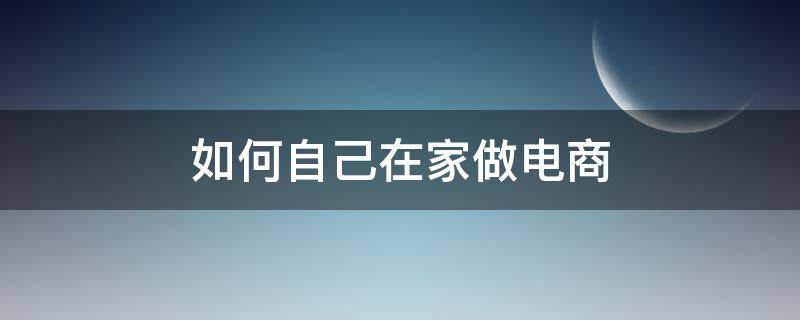 如何自己在家做电商